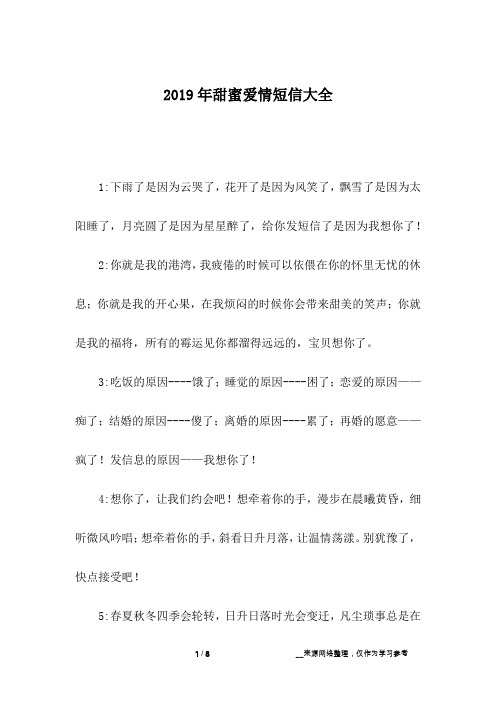 2019年甜蜜爱情短信大全

1:下雨了是因为云哭了，花开了是因为风笑了，飘雪了是因为太阳睡了，月亮圆了是因为星星醉了，给你发短信了是因为我想你了！

2:你就是我的港湾，我疲倦的时候可以依偎在你的怀里无忧的休息；你就是我的开心果，在我烦闷的时候你会带来甜美的笑声；你就是我的福将，所有的霉运见你都溜得远远的，宝贝想你了。

3:吃饭的原因----饿了；睡觉的原因----困了；恋爱的原因——痴了；结婚的原因----傻了；离婚的原因----累了；再婚的愿意——疯了！发信息的原因——我想你了！

4:想你了，让我们约会吧！想牵着你的手，漫步在晨曦黄昏，细听微风吟唱；想牵着你的手，斜看日升月落，让温情荡漾。别犹豫了，快点接受吧！

5:春夏秋冬四季会轮转，日升日落时光会变迁，凡尘琐事总是在

1 / 8

__来源网络整理，仅作为学习参考